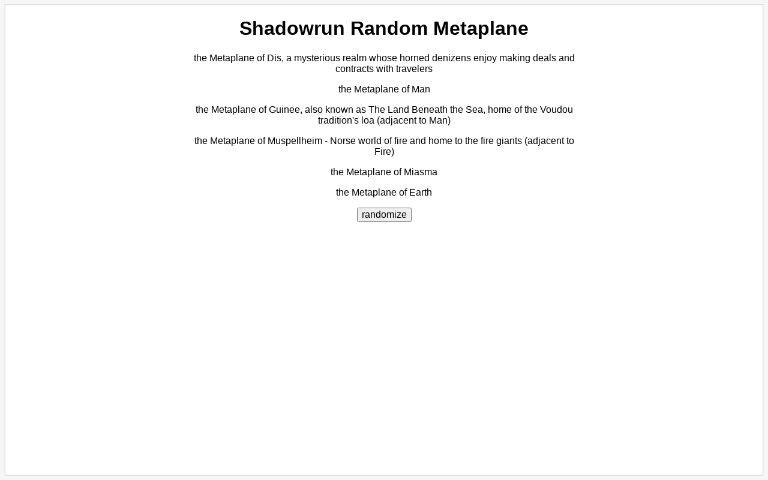 Shadowrun Random Metaplane

the Metaplane of Dis, a mysterious realm whose horned denizens enjoy making deals and contracts with travelers

the Metaplane of Man

the Metaplane of Guinee, also known as The Land Beneath the Sea, home of the Voudou tradition's loa (adjacent to Man)

the Metaplane of Muspellheim - Norse world of fire and home to the fire giants (adjacent to Fire)

the Metaplane of Miasma

the Metaplane of Earth

randomize